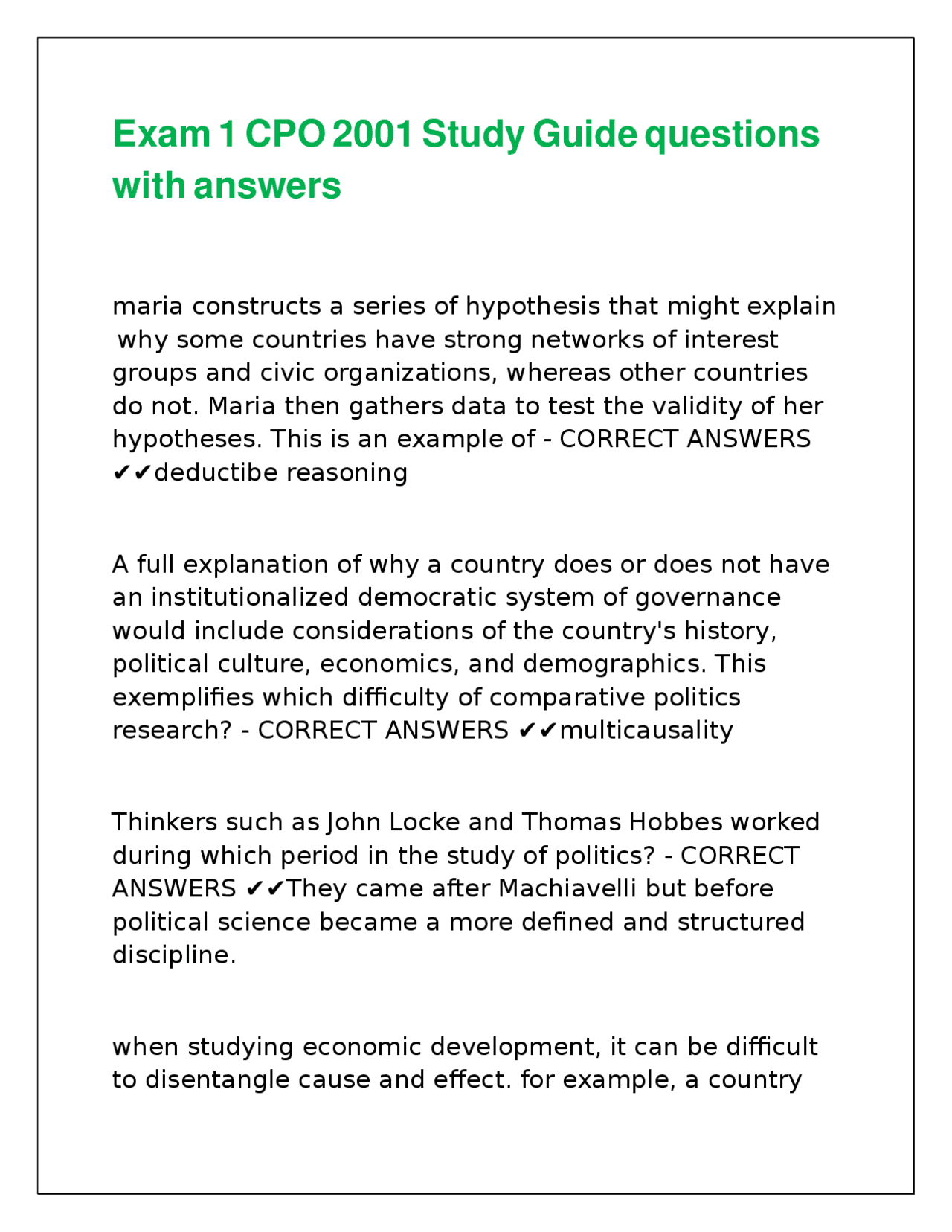 Exam 1 CPO 2001 Study Guide questions with answers

maria constructs a series of hypothesis that might explain why some countries have strong networks of interest groups and civic organizations, whereas other countries do not. Maria then gathers data to test the validity of her hypotheses. This is an example of - CORRECT ANSWERS ✔✔deductibe reasoning

A full explanation of why a country does or does not have an institutionalized democratic system of governance would include considerations of the country's history, political culture, economics, and demographics. This exemplifies which difficulty of comparative politics research? - CORRECT ANSWERS ✔✔multicausality

Thinkers such as John Locke and Thomas Hobbes worked during which period in the study of politics? - CORRECT ANSWERS ✔✔They came after Machiavelli but before political science became a more defined and structured discipline.

when studying economic development, it can be difficult to disentangle cause and effect. for example, a country